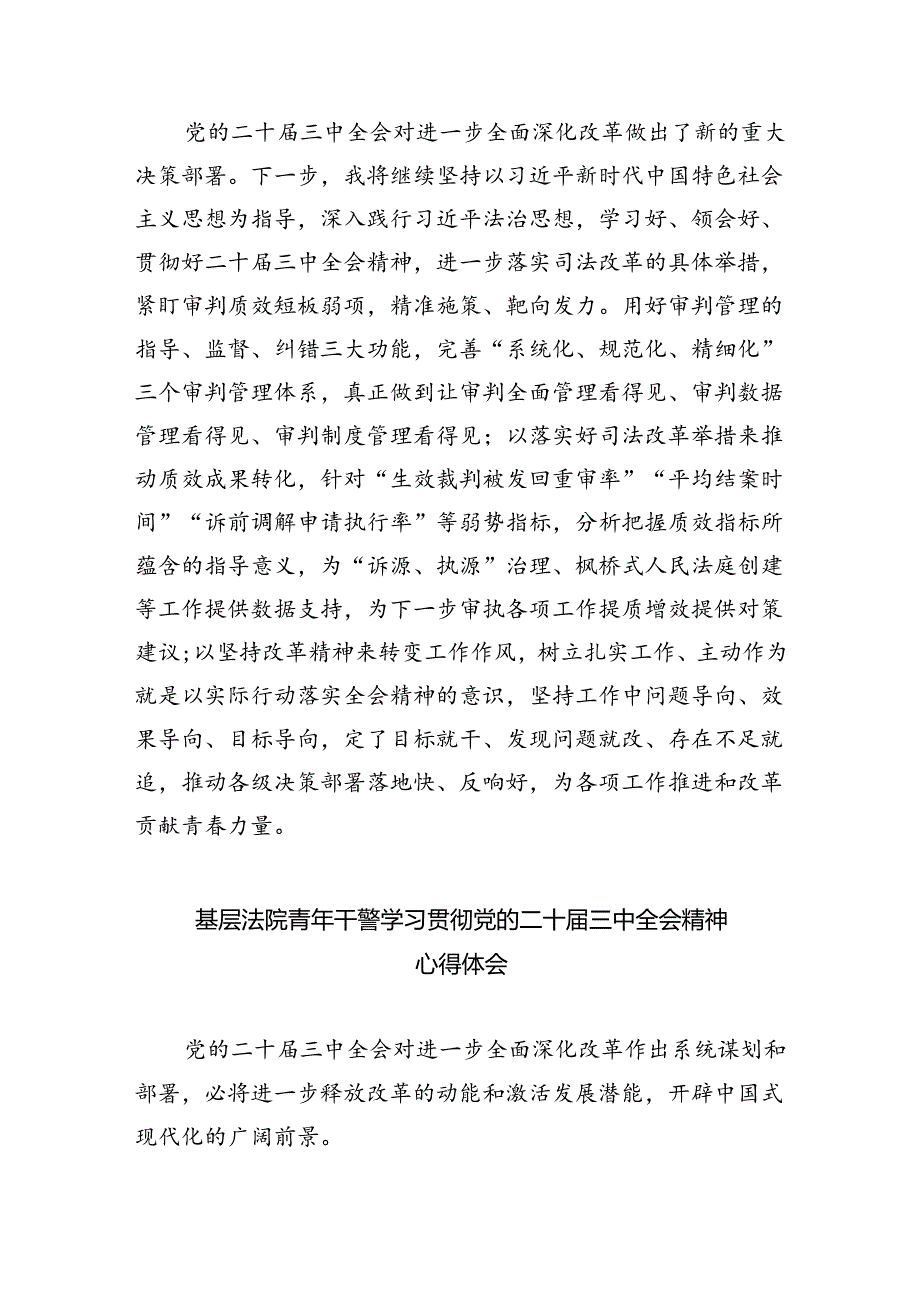 党的二十届三中全会对进一步全面深化改革做出了新的重大决策部署。下一步，我将继续坚持以习近平新时代中国特色社会主义思想为指导，深入践行习近平法治思想，学习好、领会好、贯彻好二十届三中全会精神，进一步落实司法改革的具体举措，紧盯审判质效短板弱项，精准施策、靶向发力。用好审判管理的指导、监督、纠错三大功能，完善“系统化、规范化、精细化”三个审判管理体系，真正做到让审判全面管理看得见、审判数据管理看得见、审判制度管理看得见；以落实好司法改革举措来推动质效成果转化，针对“生效裁判被发回重审率”“平均结案时间”“诉前调解申请执行率”等弱势指标，分析把握质效指标所蕴含的指导意义，为“诉源、执源”治理、枫桥式人民法庭创建等工作提供数据支持，为下一步审执各项工作提质增效提供对策建议；以坚持改革精神来转变工作作风，树立扎实工作、主动作为就是以实际行动落实全会精神的意识，坚持工作中问题导向、效果导向、目标导向，定了目标就干、发现问题就改、存在不足就追，推动各级决策部署落地快、反响好，为各项工作推进和改革贡献青春力量。

基层法院青年干警学习贯彻党的二十届三中全会精神心得体会

党的二十届三中全会对进一步全面深化改革作出系统谋划和部署，必将进一步释放改革的动能和激活发展潜能，开辟中国式现代化的广阔前景。